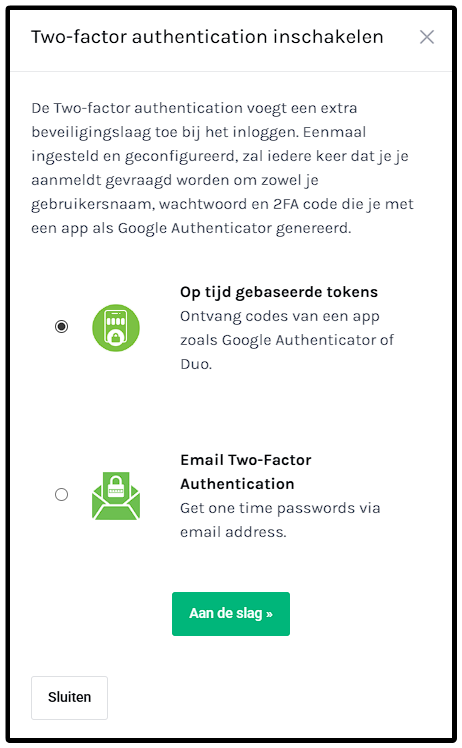 Two-factor authentication inschakelen

×

De Two-factor authentication voegt een extra beveiligingslaag toe bij het inloggen. Eenmaal ingesteld en geconfigureerd, zal iedere keer dat je je aanmeldt gevraagd worden om zowel je gebruikersnaam, wachtwoord en 2FA code die je met een app als Google Authenticator genereerd.

Op tijd gebaseerde tokens
Ontvang codes van een app zoals Google Authenticator of Duo.

Email Two-Factor Authentication
Get one time passwords via email address.

Aan de slag »

Sluiten